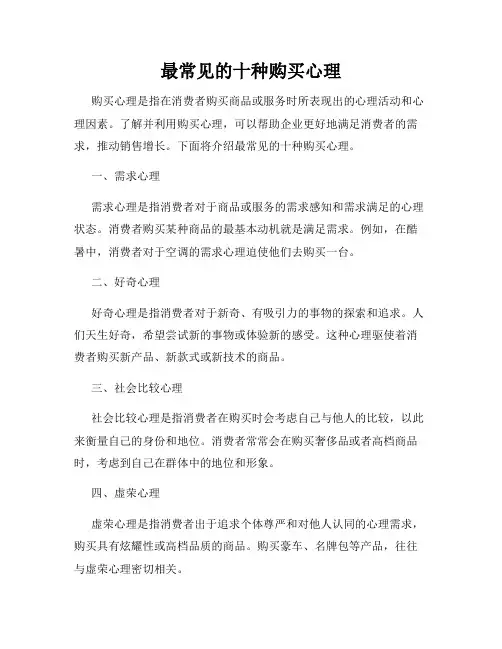 最常见的十种购买心理

购买心理是指在消费者购买商品或服务时所表现出的心理活动和心理因素。了解并利用购买心理，可以帮助企业更好地满足消费者的需求，推动销售增长。下面将介绍最常见的十种购买心理。

一、需求心理

需求心理是指消费者对于商品或服务的需求感知和需求满足的心理状态。消费者购买某种商品的最基本动机就是满足需求。例如，在酷暑中，消费者对于空调的需求心理迫使他们去购买一台。

二、好奇心理

好奇心理是指消费者对于新奇、有吸引力的事物的探索和追求。人们天生好奇，希望尝试新的事物或体验新的感受。这种心理驱使着消费者购买新产品、新款式或新技术的商品。

三、社会比较心理

社会比较心理是指消费者在购买时会考虑自己与他人的比较，以此来衡量自己的身份和地位。消费者常常会在购买奢侈品或者高档商品时，考虑到自己在群体中的地位和形象。

四、虚荣心理

虚荣心理是指消费者出于追求个体尊严和对他人认同的心理需求，购买具有炫耀性或高档品质的商品。购买豪车、名牌包等产品，往往与虚荣心理密切相关。